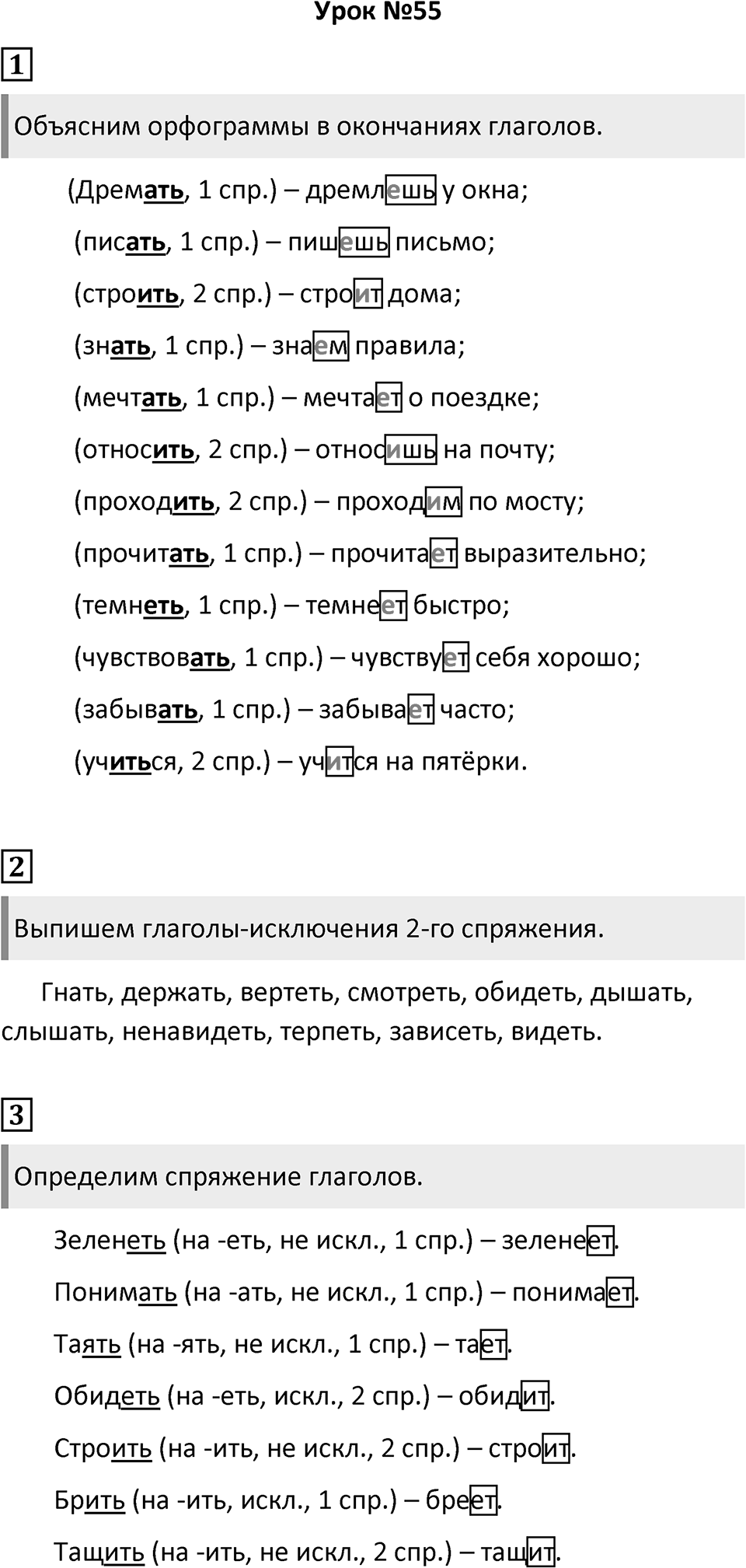 Урок №55

1

Объясним орфограммы в окончаниях глаголов.

(Дремать, 1 спр.) – дремлешь у окна;

(писать, 1 спр.) – пишешь письмо;

(строить, 2 спр.) – строит дома;

(знать, 1 спр.) – знаем правила;

(мечтать, 1 спр.) – мечтает о поездке;

(относить, 2 спр.) – относишь на почту;

(проходить, 2 спр.) – проходим по мосту;

(прочитать, 1 спр.) – прочитает выразительно;

(темнеть, 1 спр.) – темнеет быстро;

(чувствовать, 1 спр.) – чувствует себя хорошо;

(забывать, 1 спр.) – забывает часто;

(учиться, 2 спр.) – учится на пятёрки.

2

Выпишем глаголы-исключения 2-го спряжения.

Гнать, держать, вертеть, смотреть, обидеть, дышать, слышать, ненавидеть, терпеть, зависеть, видеть.

3

Определим спряжение глаголов.

Зеленеть (на -еть, не искл., 1 спр.) – зеленеет.

Понимать (на -ать, не искл., 1 спр.) – понимает.

Таять (на -ять, не искл., 1 спр.) – тает.

Обидеть (на -еть, искл., 2 спр.) – обидит.

Строить (на -ить, не искл., 2 спр.) – строит.

Брить (на -ить, искл., 1 спр.) – бреет.

Тащить (на -ить, не искл., 2 спр.) – тащит.